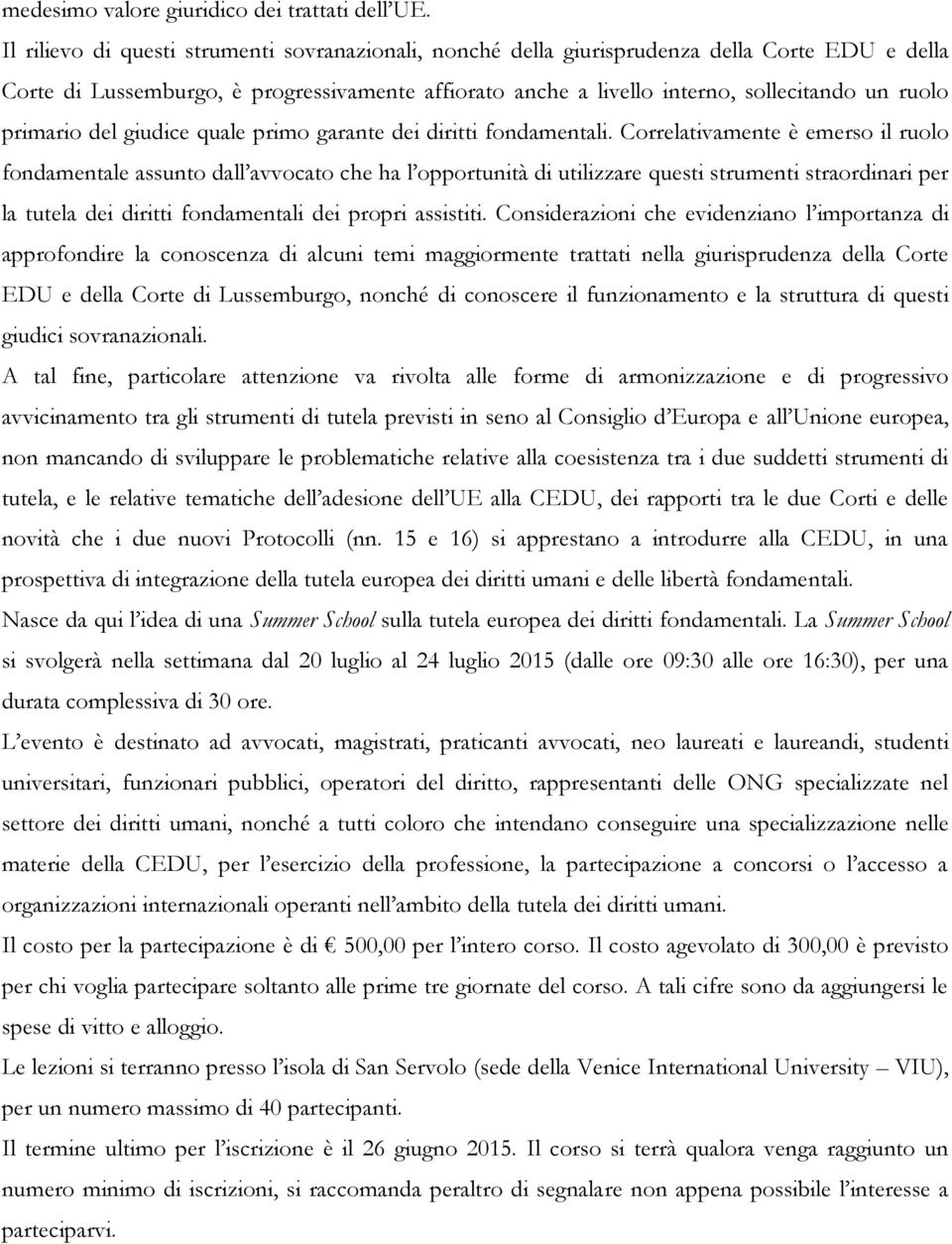 medesimo valore giuridico dei trattati dell'UE.

Il rilievo di questi strumenti sovranazionali, nonché della giurisprudenza della Corte EDU e della Corte di Lussemburgo, è progressivamente affiorato anche a livello interno, sollecitando un ruolo primario del giudice quale primo garante dei diritti fondamentali. Correlativamente è emerso il ruolo fondamentale assunto dall'avvocato che ha l'opportunità di utilizzare questi strumenti straordinari per la tutela dei diritti fondamentali dei propri assistiti. Considerazioni che evidenziano l'importanza di approfondire la conoscenza di alcuni temi maggiormente trattati nella giurisprudenza della Corte EDU e della Corte di Lussemburgo, nonché di conoscere il funzionamento e la struttura di questi giudici sovranazionali.

A tal fine, particolare attenzione va rivolta alle forme di armonizzazione e di progressivo avvicinamento tra gli strumenti di tutela previsti in seno al Consiglio d'Europa e all'Unione europea, non mancando di sviluppare le problematiche relative alla coesistenza tra i due suddetti strumenti di tutela, e le relative tematiche dell'adesione dell'UE alla CEDU, dei rapporti tra le due Corti e delle novità che i due nuovi Protocolli (nn. 15 e 16) si apprestano a introdurre alla CEDU, in una prospettiva di integrazione della tutela europea dei diritti umani e delle libertà fondamentali.

Nasce da qui l'idea di una Summer School sulla tutela europea dei diritti fondamentali. La Summer School si svolgerà nella settimana dal 20 luglio al 24 luglio 2015 (dalle ore 09:30 alle ore 16:30), per una durata complessiva di 30 ore.

L'evento è destinato ad avvocati, magistrati, praticanti avvocati, neo laureati e laureandi, studenti universitari, funzionari pubblici, operatori del diritto, rappresentanti delle ONG specializzate nel settore dei diritti umani, nonché a tutti coloro che intendano conseguire una specializzazione nelle materie della CEDU, per l'esercizio della professione, la partecipazione a concorsi o l'accesso a organizzazioni internazionali operanti nell'ambito della tutela dei diritti umani.

Il costo per la partecipazione è di € 500,00 per l'intero corso. Il costo agevolato di 300,00 è previsto per chi voglia partecipare soltanto alle prime tre giornate del corso. A tali cifre sono da aggiungersi le spese di vitto e alloggio.

Le lezioni si terranno presso l'isola di San Servolo (sede della Venice International University – VIU), per un numero massimo di 40 partecipanti.

Il termine ultimo per l'iscrizione è il 26 giugno 2015. Il corso si terrà qualora venga raggiunto un numero minimo di iscrizioni, si raccomanda peraltro di segnalare non appena possibile l'interesse a parteciparvi.